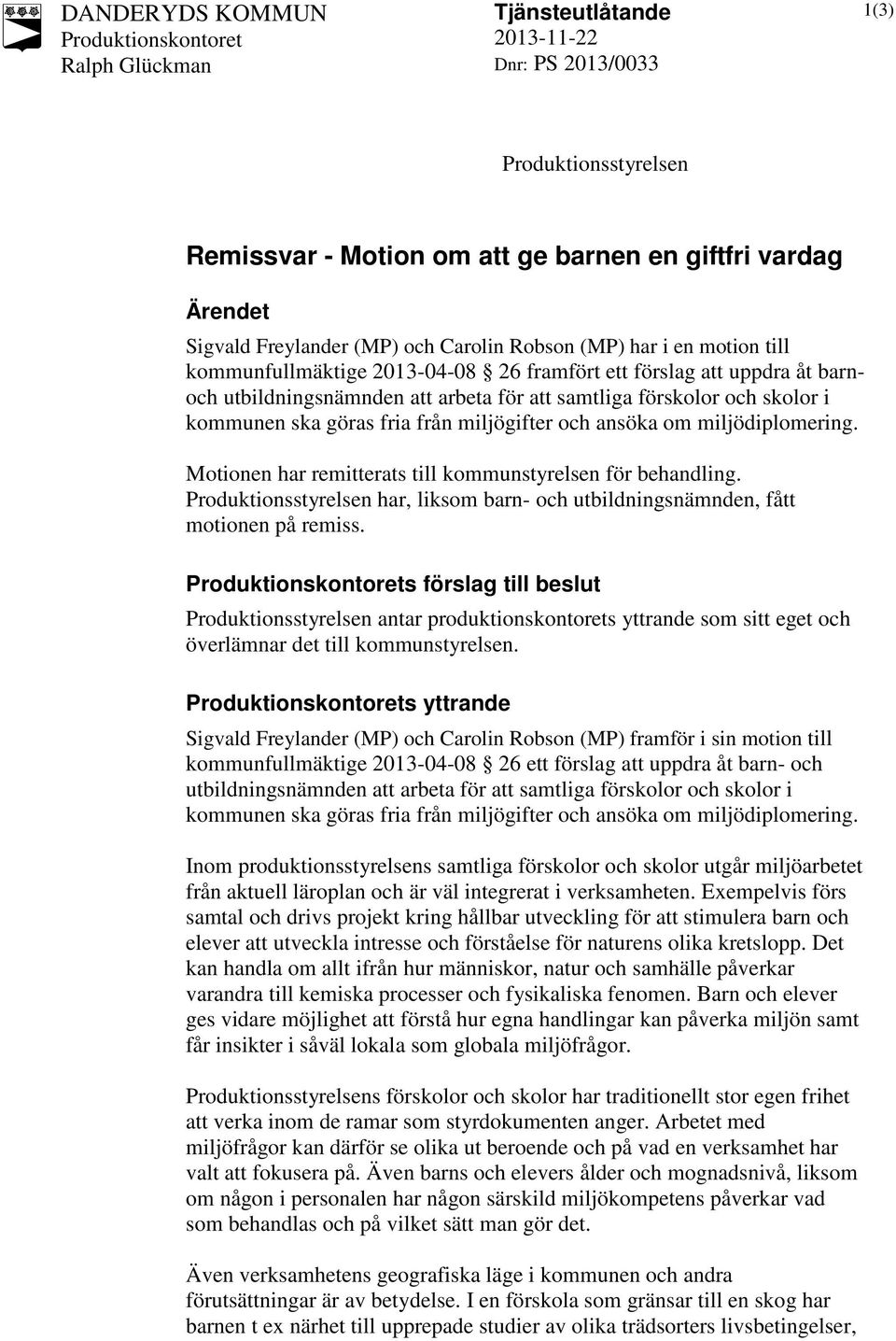 DANDERYDS KOMMUN
Produktionskontoret
Ralph Glückman

Tjänsteutlåtande
2013-11-22
Dnr: PS 2013/0033

1(3)

Produktionsstyrelsen

Remissvar - Motion om att ge barnen en giftfri vardag

Ärendet

Sigvald Freylander (MP) och Carolin Robson (MP) har i en motion till kommunfullmäktige 2013-04-08 § 26 framfört ett förslag att uppdra åt barn- och utbildningsnämnden att arbeta för att samtliga förskolor och skolor i kommunen ska göras fria från miljögifter och ansöka om miljödiplomering.

Motionen har remitterats till kommunstyrelsen för behandling. Produktionsstyrelsen har, liksom barn- och utbildningsnämnden, fått motionen på remiss.

Produktionskontorets förslag till beslut

Produktionsstyrelsen antar produktionskontorets yttrande som sitt eget och överlämnar det till kommunstyrelsen.

Produktionskontorets yttrande

Sigvald Freylander (MP) och Carolin Robson (MP) framför i sin motion till kommunfullmäktige 2013-04-08 § 26 ett förslag att uppdra åt barn- och utbildningsnämnden att arbeta för att samtliga förskolor och skolor i kommunen ska göras fria från miljögifter och ansöka om miljödiplomering.

Inom produktionsstyrelsens samtliga förskolor och skolor utgår miljöarbetet från aktuell läroplan och är väl integrerat i verksamheten. Exempelvis förs samtal och drivs projekt kring hållbar utveckling för att stimulera barn och elever att utveckla intresse och förståelse för naturens olika kretslopp. Det kan handla om allt ifrån hur människor, natur och samhälle påverkar varandra till kemiska processer och fysikaliska fenomen. Barn och elever ges vidare möjlighet att förstå hur egna handlingar kan påverka miljön samt får insikter i såväl lokala som globala miljöfrågor.

Produktionsstyrelsens förskolor och skolor har traditionellt stor egen frihet att verka inom de ramar som styrdokumenten anger. Arbetet med miljöfrågor kan därför se olika ut beroende och på vad en verksamhet har valt att fokusera på. Även barns och elevers ålder och mognadsnivå, liksom om någon i personalen har någon särskild miljökompetens påverkar vad som behandlas och på vilket sätt man gör det.

Även verksamhetens geografiska läge i kommunen och andra förutsättningar är av betydelse. I en förskola som gränsar till en skog har barnen t ex närhet till upprepade studier av olika trädsorters livsbetingelser,